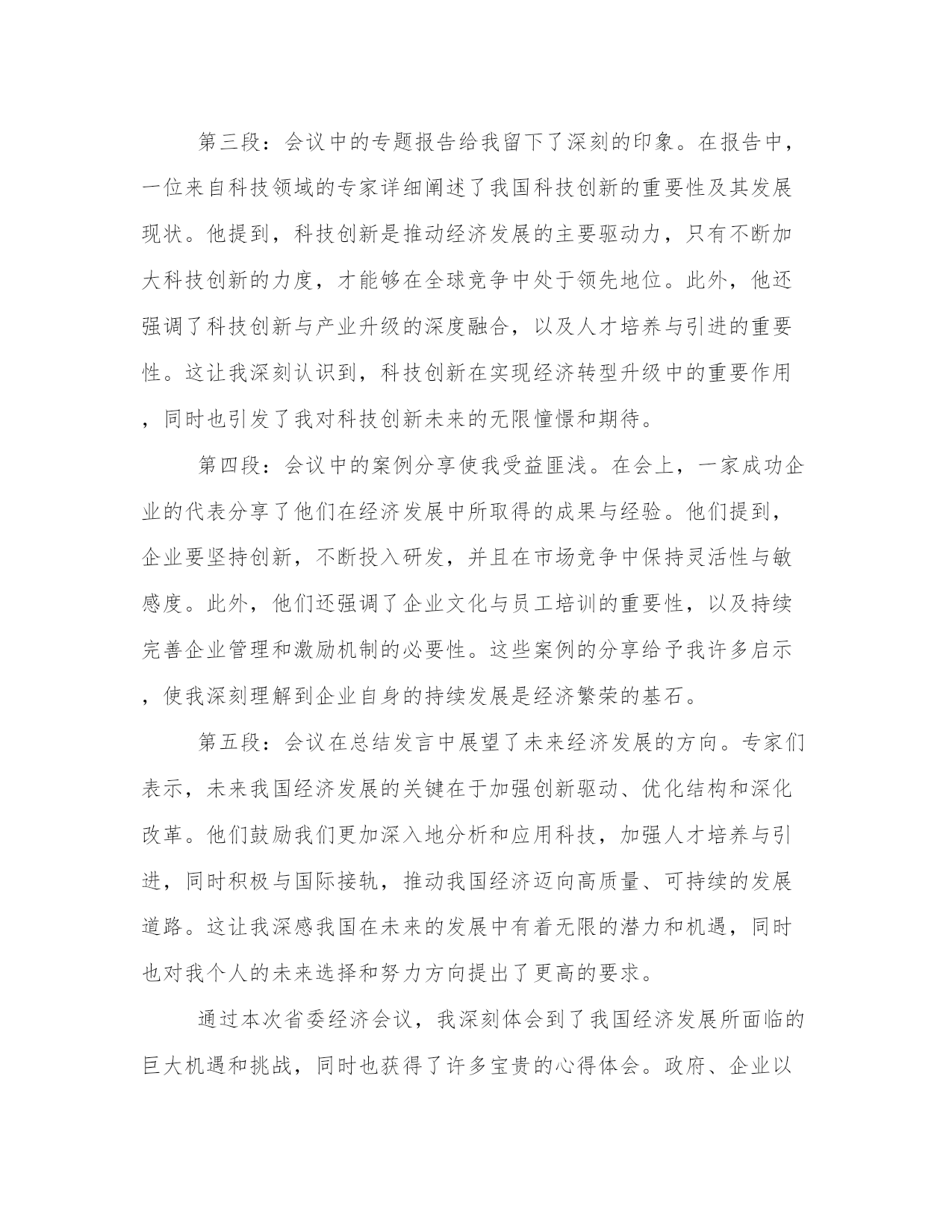 第三段：会议中的专题报告给我留下了深刻的印象。在报告中，一位来自科技领域的专家详细阐述了我国科技创新的重要性及其发展现状。他提到，科技创新是推动经济发展的主要驱动力，只有不断加大科技创新的力度，才能够在全球竞争中处于领先地位。此外，他还强调了科技创新与产业升级的深度融合，以及人才培养与引进的重要性。这让我深刻认识到，科技创新在实现经济转型升级中的重要作用，同时也引发了我对科技创新未来的无限憧憬和期待。

第四段：会议中的案例分享使我受益匪浅。在会上，一家成功企业的代表分享了他们在经济发展中所取得的成果与经验。他们提到，企业要坚持创新，不断投入研发，并且在市场竞争中保持灵活性与敏感度。此外，他们还强调了企业文化与员工培训的重要性，以及持续完善企业管理和激励机制的必要性。这些案例的分享给予我许多启示，使我深刻理解到企业自身的持续发展是经济繁荣的基石。

第五段：会议在总结发言中展望了未来经济发展的方向。专家们表示，未来我国经济发展的关键在于加强创新驱动、优化结构和深化改革。他们鼓励我们更加深入地分析和应用科技，加强人才培养与引进，同时积极与国际接轨，推动我国经济迈向高质量、可持续的发展道路。这让我深感我国在未来的发展中有着无限的潜力和机遇，同时也对我个人的未来选择和努力方向提出了更高的要求。

通过本次省委经济会议，我深刻体会到了我国经济发展所面临的巨大机遇和挑战，同时也获得了许多宝贵的心得体会。政府、企业以